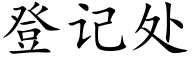 登记处